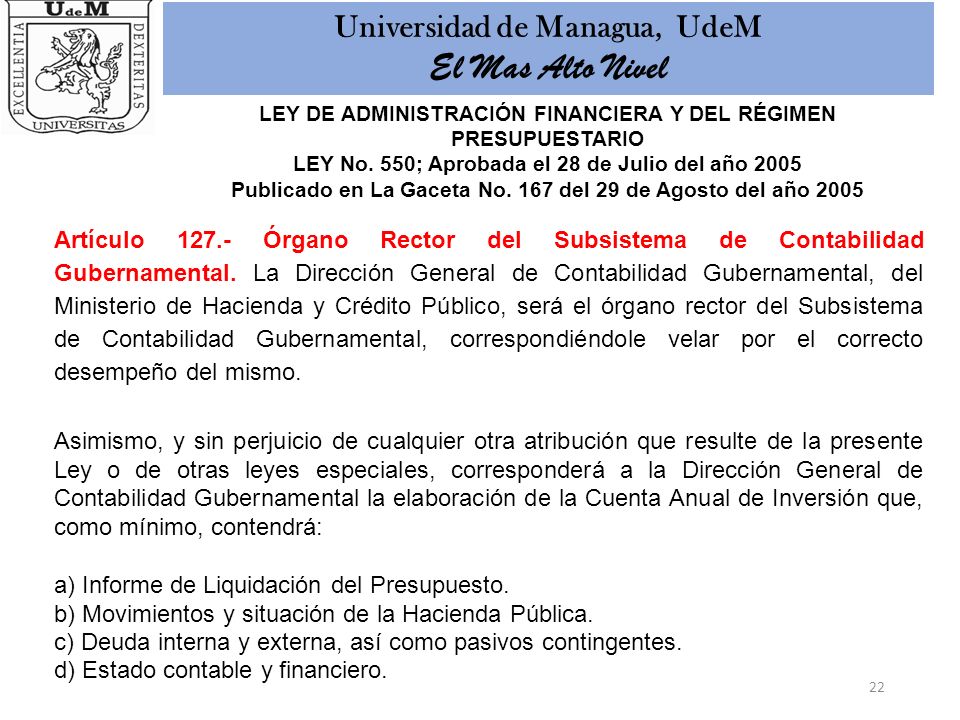 UdeM
EXCELLENTIA DEXTERITAS
UNIVERSITAS

Universidad de Managua, UdeM
El Mas Alto Nivel

LEY DE ADMINISTRACIÓN FINANCIERA Y DEL RÉGIMEN PRESUPUESTARIO
LEY No. 550; Aprobada el 28 de Julio del año 2005
Publicado en La Gaceta No. 167 del 29 de Agosto del año 2005

Artículo 127.- Órgano Rector del Subsistema de Contabilidad Gubernamental. La Dirección General de Contabilidad Gubernamental, del Ministerio de Hacienda y Crédito Público, será el órgano rector del Subsistema de Contabilidad Gubernamental, correspondiéndole velar por el correcto desempeño del mismo.

Asimismo, y sin perjuicio de cualquier otra atribución que resulte de la presente Ley o de otras leyes especiales, corresponderá a la Dirección General de Contabilidad Gubernamental la elaboración de la Cuenta Anual de Inversión que, como mínimo, contendrá:

a) Informe de Liquidación del Presupuesto.
b) Movimientos y situación de la Hacienda Pública.
c) Deuda interna y externa, así como pasivos contingentes.
d) Estado contable y financiero.

22